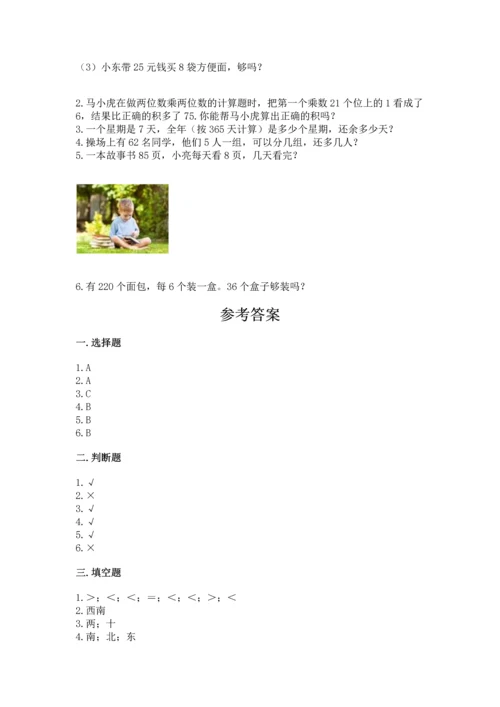 （3）小东带 25 元钱买 8 袋方便面，够吗？

2.马小虎在做两位数乘两位数的计算题时，把第一个乘数 21 个位上的 1 看成了 6，结果比正确的积多了 75.你能帮马小虎算出正确的积吗？
3.一个星期是 7 天，全年（按 365 天计算）是多少个星期，还余多少天？
4.操场上有 62 名同学，他们 5 人一组，可以分几组，还多几人？
5.一本故事书 85 页，小亮每天看 8 页，几天看完？

6.有 220 个面包，每 6 个装一盒。36 个盒子够装吗？

参考答案

一.选择题

1.A
2.A
3.C
4.B
5.B
6.B

二.判断题

1.√
2.×
3.√
4.√
5.√
6.×

三.填空题

1.>；<；<；=；<；<；>；<
2.西南
3.两；十
4.南；北；东